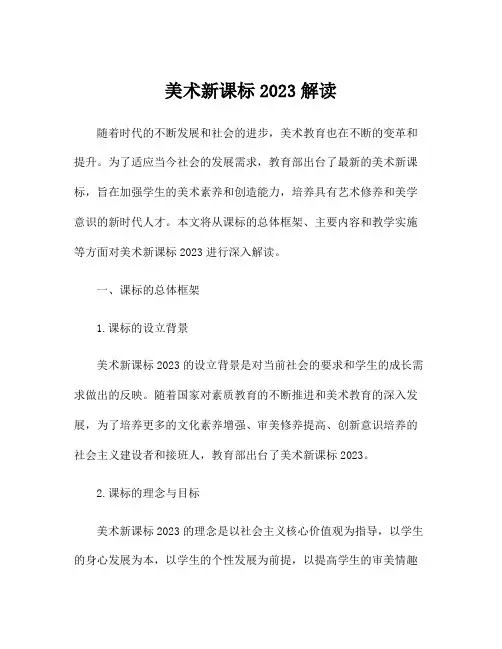 美术新课标 2023 解读

随着时代的不断发展和社会的进步，美术教育也在不断的变革和提升。为了适应当今社会的发展需求，教育部出台了最新的美术新课标，旨在加强学生的美术素养和创造能力，培养具有艺术修养和美学意识的新时代人才。本文将从课标的总体框架、主要内容和教学实施等方面对美术新课标 2023 进行深入解读。

一、课标的总体框架

1. 课标的设立背景

美术新课标 2023 的设立背景是对当前社会的要求和学生的成长需求做出的反映。随着国家对素质教育的不断推进和美术教育的深入发展，为了培养更多的文化素养增强、审美修养提高、创新意识培养的社会主义建设者和接班人，教育部出台了美术新课标 2023。

2. 课标的理念与目标

美术新课标 2023 的理念是以社会主义核心价值观为指导，以学生的身心发展为本，以学生的个性发展为前提，以提高学生的审美情趣